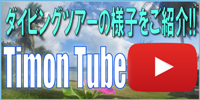 ダイビングツアーの様子をご紹介!!

Timon Tube